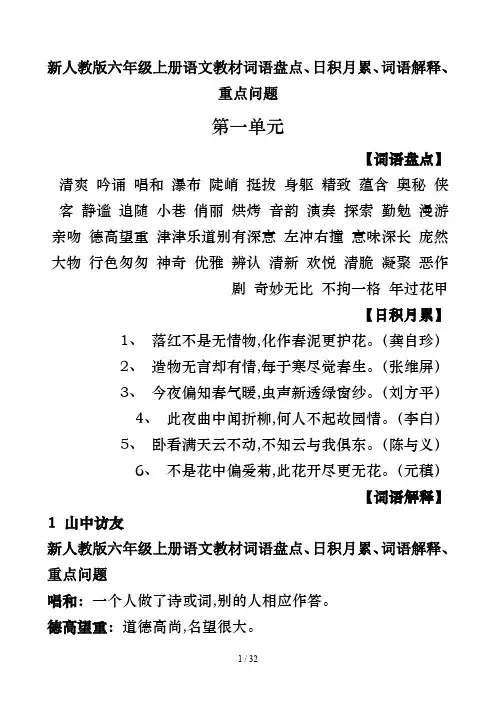 新人教版六年级上册语文教材词语盘点、日积月累、词语解释、重点问题

第一单元

【词语盘点】

清爽 吟诵 唱和 瀑布 陡峭 挺拔 身躯 精致 蕴含 奥秘 侠客 静谧 追随 小巷 俏丽 烘烤 音韵 演奏 探索 勤勉 漫游 亲吻 德高望重 津津乐道别有深意 左冲右撞 意味深长 庞然大物 行色匆匆 神奇 优雅 辨认 清新 欢悦 清脆 凝聚 恶作剧 奇妙无比 不拘一格 年过花甲

【日积月累】

1、 落红不是无情物,化作春泥更护花。(龚自珍)

2、 造物无言却有情,每于寒尽觉春生。(张维屏)

3、 今夜偏知春气暖,虫声新透绿窗纱。(刘方平)

4、 此夜曲中闻折柳,何人不起故园情。(李白)

5、 卧看满天云不动,不知云与我俱东。(陈与义)

6、 不是花中偏爱菊,此花开尽更无花。(元稹)

【词语解释】

1 山中访友

新人教版六年级上册语文教材词语盘点、日积月累、词语解释、重点问题

唱和:一个人做了诗或词,别的人相应作答。

德高望重:道德高尚,名望很大。

1 / 32